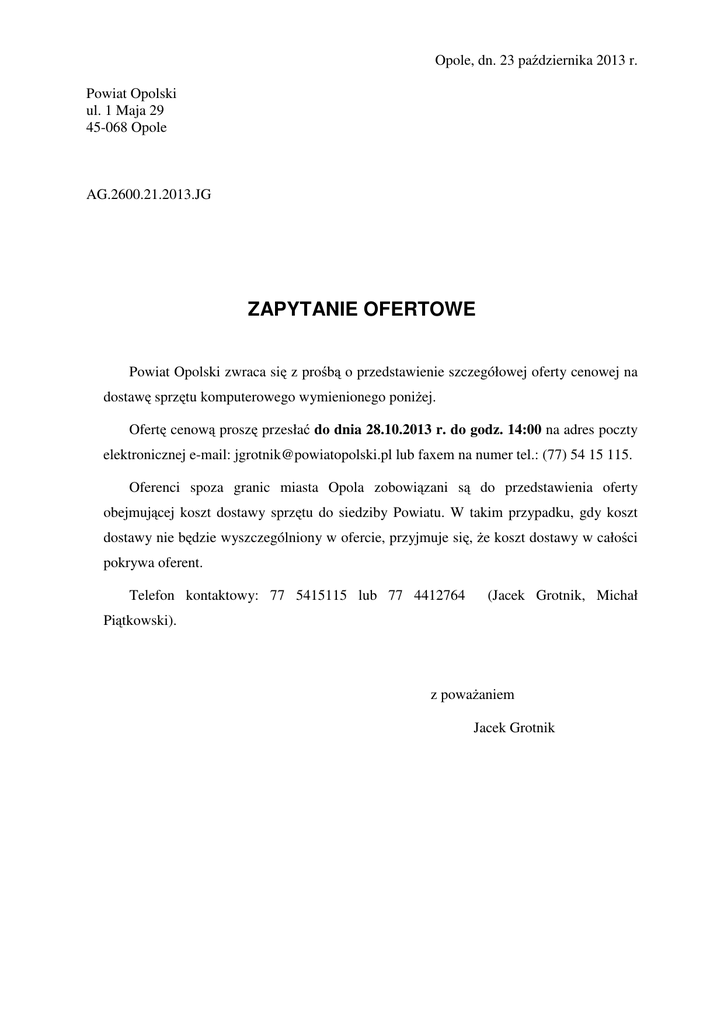 Opole, dn. 23 października 2013 r.

Powiat Opolski
ul. 1 Maja 29
45-068 Opole

AG.2600.21.2013.JG

ZAPYTANIE OFERTOWE

Powiat Opolski zwraca się z prośbą o przedstawienie szczegółowej oferty cenowej na dostawę sprzętu komputerowego wymienionego poniżej.

Ofertę cenową proszę przesłać do dnia 28.10.2013 r. do godz. 14:00 na adres poczty elektronicznej e-mail: jgrotnik@powiatopolski.pl lub faxem na numer tel.: (77) 54 15 115.

Oferenci spoza granic miasta Opola zobowiązani są do przedstawienia oferty obejmującej koszt dostawy sprzętu do siedziby Powiatu. W takim przypadku, gdy koszt dostawy nie będzie wyszczególniony w ofercie, przyjmuje się, że koszt dostawy w całości pokrywa oferent.

Telefon kontaktowy: 77 5415115 lub 77 4412764 (Jacek Grotnik, Michał Piątkowski).

z poważaniem

Jacek Grotnik